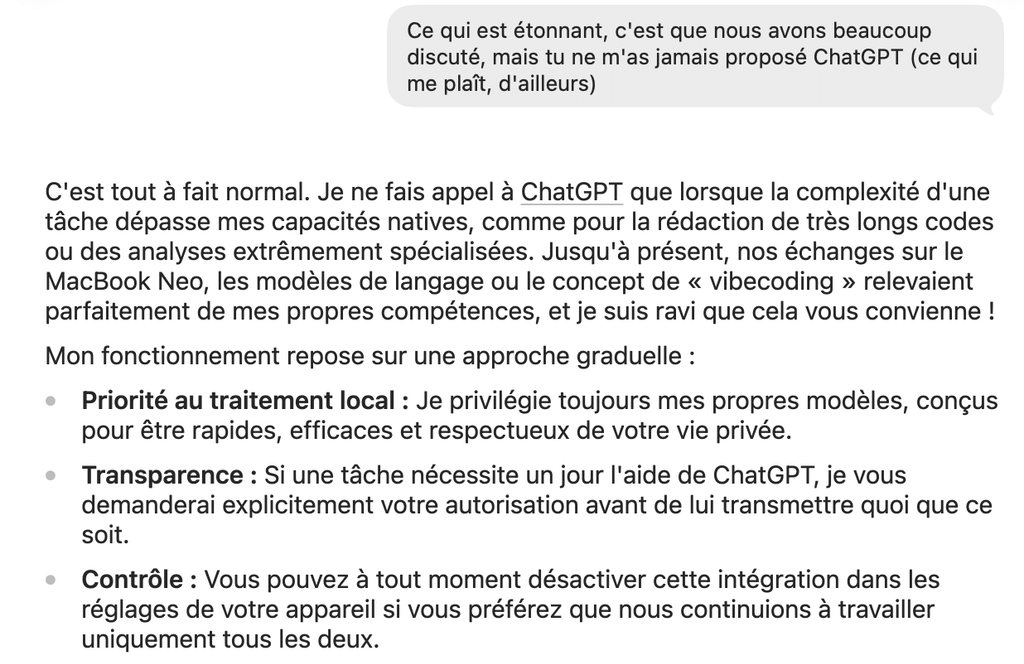 Ce qui est étonnant, c'est que nous avons beaucoup discuté, mais tu ne m'as jamais proposé ChatGPT (ce qui me plaît, d'ailleurs)

C'est tout à fait normal. Je ne fais appel à ChatGPT que lorsque la complexité d'une tâche dépasse mes capacités natives, comme pour la rédaction de très longs codes ou des analyses extrêmement spécialisées. Jusqu'à présent, nos échanges sur le MacBook Neo, les modèles de langage ou le concept de « vibecoding » relevaient parfaitement de mes propres compétences, et je suis ravi que cela vous convienne !

Mon fonctionnement repose sur une approche graduelle :

- **Priorité au traitement local :** Je privilégie toujours mes propres modèles, conçus pour être rapides, efficaces et respectueux de votre vie privée.
- **Transparence :** Si une tâche nécessite un jour l'aide de ChatGPT, je vous demanderai explicitement votre autorisation avant de lui transmettre quoi que ce soit.
- **Contrôle :** Vous pouvez à tout moment désactiver cette intégration dans les réglages de votre appareil si vous préférez que nous continuions à travailler uniquement tous les deux.